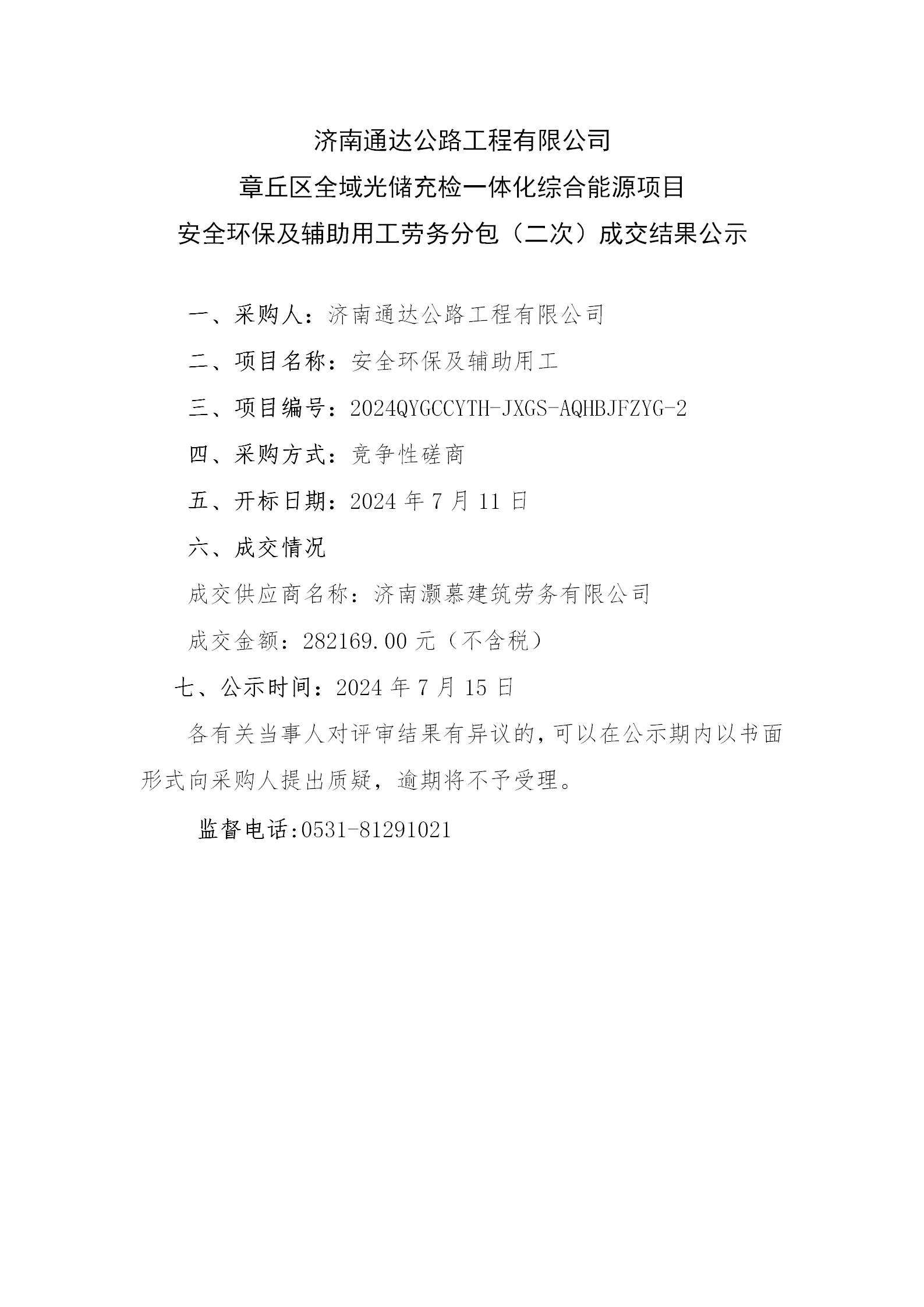 济南通达公路工程有限公司

章丘区全域光储充检一体化综合能源项目

安全环保及辅助用工劳务分包（二次）成交结果公示

一、采购人：济南通达公路工程有限公司

二、项目名称：安全环保及辅助用工

三、项目编号：2024QYGCCYTH-JXGS-AQHBJFZYG-2

四、采购方式：竞争性磋商

五、开标日期：2024 年 7 月 11 日

六、成交情况

成交供应商名称：济南灏慕建筑劳务有限公司

成交金额：282169.00 元（不含税）

七、公示时间：2024 年 7 月 15 日

各有关当事人对评审结果有异议的，可以在公示期内以书面形式向采购人提出质疑，逾期将不予受理。

监督电话:0531-81291021